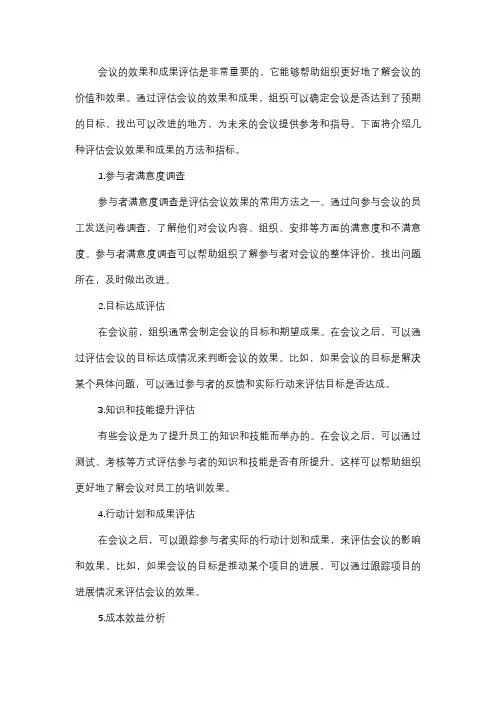 会议的效果和成果评估是非常重要的，它能够帮助组织更好地了解会议的价值和效果。通过评估会议的效果和成果，组织可以确定会议是否达到了预期的目标，找出可以改进的地方，为未来的会议提供参考和指导。下面将介绍几种评估会议效果和成果的方法和指标。

1.参与者满意度调查

参与者满意度调查是评估会议效果的常用方法之一。通过向参与会议的员工发送问卷调查，了解他们对会议内容、组织、安排等方面的满意度和不满意度。参与者满意度调查可以帮助组织了解参与者对会议的整体评价，找出问题所在，及时做出改进。

2.目标达成评估

在会议前，组织通常会制定会议的目标和期望成果。在会议之后，可以通过评估会议的目标达成情况来判断会议的效果。比如，如果会议的目标是解决某个具体问题，可以通过参与者的反馈和实际行动来评估目标是否达成。

3.知识和技能提升评估

有些会议是为了提升员工的知识和技能而举办的。在会议之后，可以通过测试、考核等方式评估参与者的知识和技能是否有所提升。这样可以帮助组织更好地了解会议对员工的培训效果。

4.行动计划和成果评估

在会议之后，可以跟踪参与者实际的行动计划和成果，来评估会议的影响和效果。比如，如果会议的目标是推动某个项目的进展，可以通过跟踪项目的进展情况来评估会议的效果。

5.成本效益分析